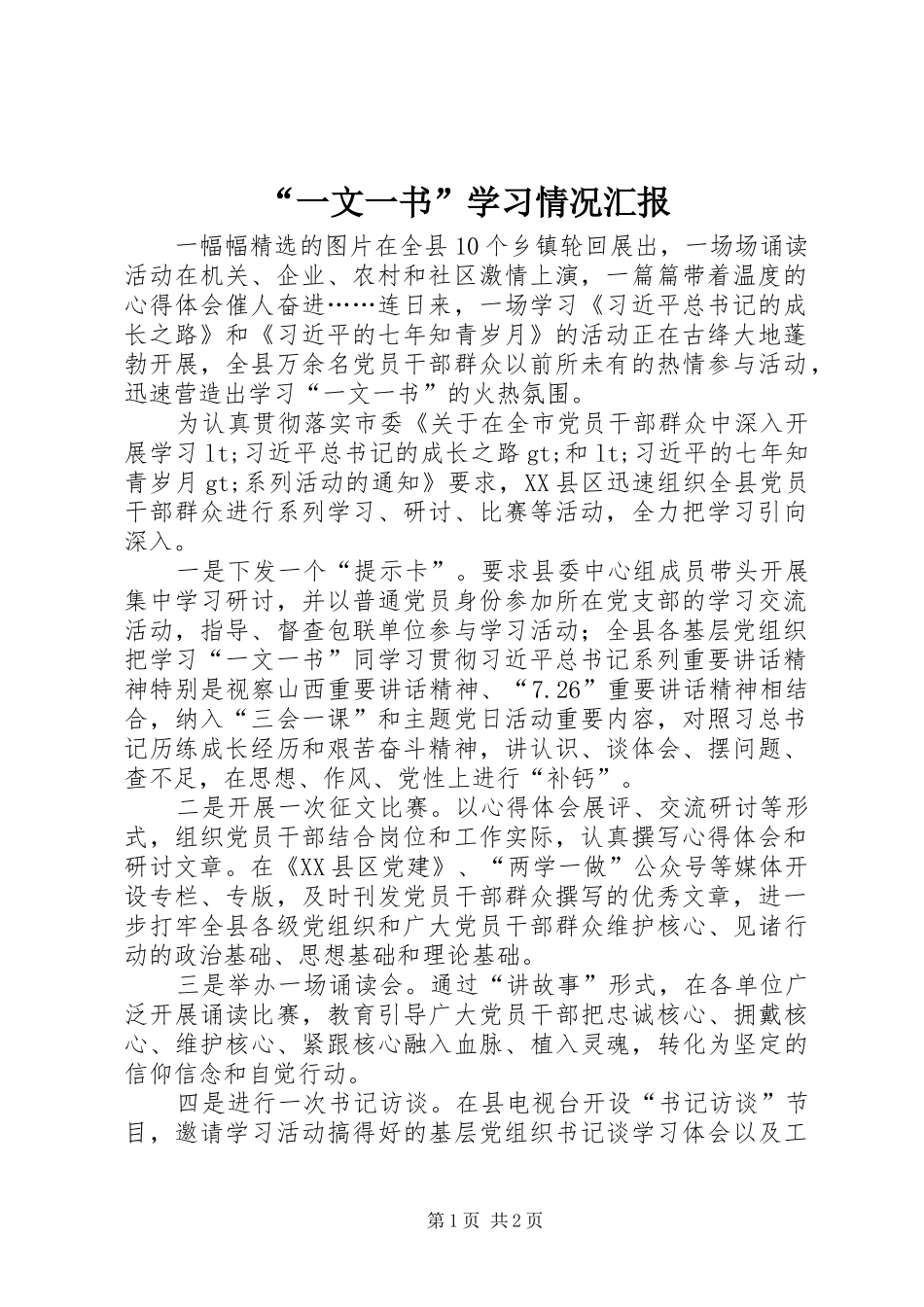 “一文一书”学习情况汇报

一幅幅精选的图片在全县10个乡镇轮回展出，一场场诵读活动在机关、企业、农村和社区激情上演，一篇篇带着温度的心得体会催人奋进……连日来，一场学习《习近平总书记的成长之路》和《习近平的七年知青岁月》的活动正在古绛大地蓬勃开展，全县万余名党员干部群众以前所未有的热情参与活动，迅速营造出学习“一文一书”的火热氛围。

为认真贯彻落实市委《关于在全市党员干部群众中深入开展学习lt;习近平总书记的成长之路gt;和lt;习近平的七年知青岁月gt;系列活动的通知》要求，XX县区迅速组织全县党员干部群众进行系列学习、研讨、比赛等活动，全力把学习引向深入。

一是下发一个“提示卡”。要求县委中心组成员带头开展集中学习研讨，并以普通党员身份参加所在党支部的学习交流活动，指导、督查包联单位参与学习活动；全县各基层党组织把学习“一文一书”同学习贯彻习近平总书记系列重要讲话精神特别是视察山西重要讲话精神、“7.26”重要讲话精神相结合，纳入“三会一课”和主题党日活动重要内容，对照习总书记历练成长经历和艰苦奋斗精神，讲认识、谈体会、摆问题、查不足，在思想、作风、党性上进行“补钙”。

二是开展一次征文比赛。以心得体会展评、交流研讨等形式，组织党员干部结合岗位和工作实际，认真撰写心得体会和研讨文章。在《XX县区党建》、“两学一做”公众号等媒体开设专栏、专版，及时刊发党员干部群众撰写的优秀文章，进一步打牢全县各级党组织和广大党员干部群众维护核心、见诸行动的政治基础、思想基础和理论基础。

三是举办一场诵读会。通过“讲故事”形式，在各单位广泛开展诵读比赛，教育引导广大党员干部把忠诚核心、拥戴核心、维护核心、紧跟核心融入血脉、植入灵魂，转化为坚定的信仰信念和自觉行动。

四是进行一次书记访谈。在县电视台开设“书记访谈”节目，邀请学习活动搞得好的基层党组织书记谈学习体会以及工

第1页 共2页